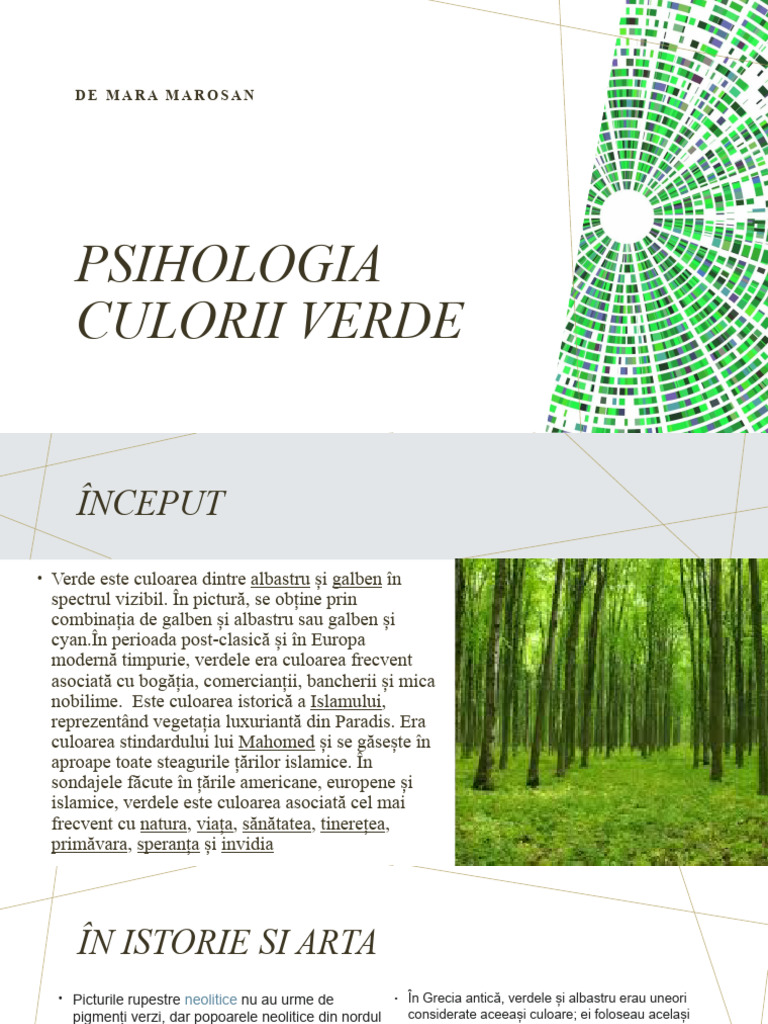 DE MARA MAROSAN

PSIHOLOGIA CULORII VERDE

ÎNCEPUT

• Verde este culoarea dintre albastru și galben în spectrul vizibil. În pictură, se obține prin combinația de galben și albastru sau galben și cyan.În perioada post-clasică și în Europa modernă timpurie, verdele era culoarea frecvent asociată cu bogăția, comercianții, bancherii și mica nobilime. Este culoarea istorică a Islamului, reprezentând vegetația luxuriantă din Paradis. Era culoarea stindardului lui Mahomed și se găsește în aproape toate steagurile țărilor islamice. În sondajele făcute în țările americane, europene și islamice, verdele este culoarea asociată cel mai frecvent cu natura, viața, sănătatea, tinerețea, primăvara, speranța și invidia

ÎN ISTORIE SI ARTA

• Picturile rupestre neolitice nu au urme de pigmenți verzi, dar popoarele neolitice din nordul

• În Grecia antică, verdele și albastru erau uneori considerate aceeași culoare; ei foloseau același